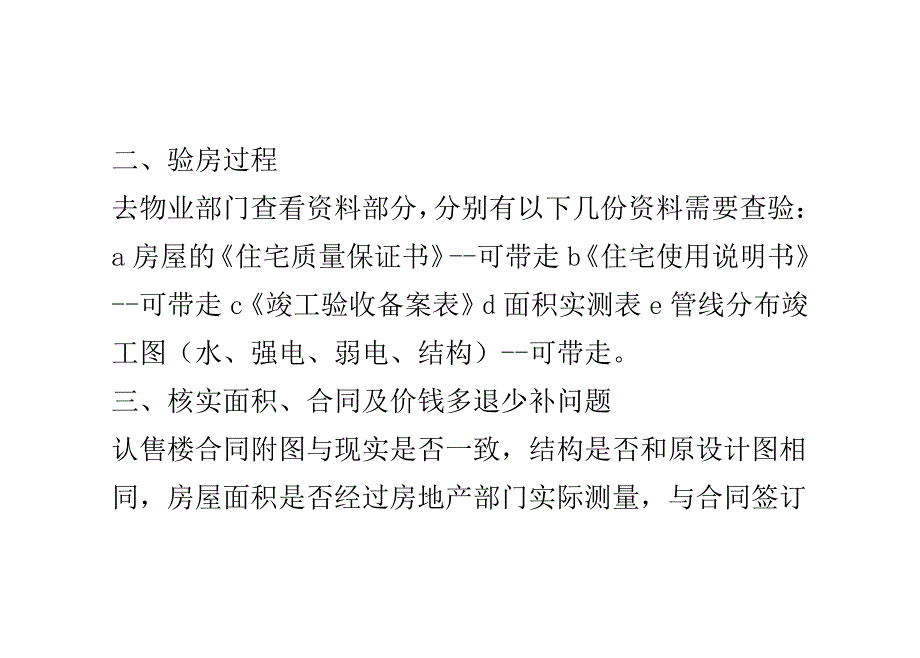 二、验房过程

去物业部门查看资料部分，分别有以下几份资料需要查验：a 房屋的《住宅质量保证书》--可带走 b《住宅使用说明书》--可带走 c《竣工验收备案表》d 面积实测表 e 管线分布竣工图（水、强电、弱电、结构）--可带走。

三、核实面积、合同及价钱多退少补问题

认售楼合同附图与现实是否一致，结构是否和原设计图相同，房屋面积是否经过房地产部门实际测量，与合同签订